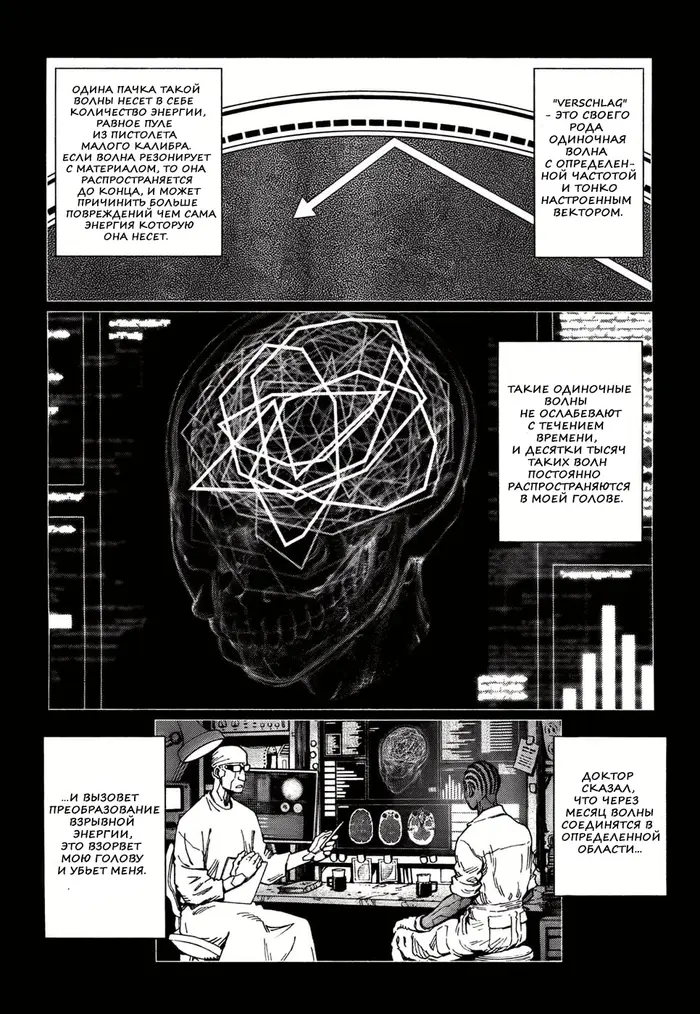 "VERSCHLAG" - ЭТО СВОЕГО РОДА ОДИНОЧНАЯ ВОЛНА С ОПРЕДЕЛЕННОЙ ЧАСТОТОЙ И ТОНКО НАСТРОЕННЫМ ВЕКТОРОМ.

ОДИНА ПАЧКА ТАКОЙ ВОЛНЫ НЕСЕТ В СЕБЕ КОЛИЧЕСТВО ЭНЕРГИИ, РАВНОЕ ПУЛЕ ИЗ ПИСТОЛЕТА МАЛОГО КАЛИБРА. ЕСЛИ ВОЛНА РЕЗОНИРУЕТ С МАТЕРИАЛОМ, ТО ОНА РАСПРОСТРАНЯЕТСЯ ДО КОНЦА, И МОЖЕТ ПРИЧИНИТЬ БОЛЬШЕ ПОВРЕЖДЕНИЙ ЧЕМ САМА ЭНЕРГИЯ КОТОРУЮ ОНА НЕСЕТ.

ТАКИЕ ОДИНОЧНЫЕ ВОЛНЫ НЕ ОСЛАБЕВАЮТ С ТЕЧЕНИЕМ ВРЕМЕНИ, И ДЕСЯТКИ ТЫСЯЧ ТАКИХ ВОЛН ПОСТОЯННО РАСПРОСТРАНЯЮТСЯ В МОЕЙ ГОЛОВЕ.

ДОКТОР СКАЗАЛ, ЧТО ЧЕРЕЗ МЕСЯЦ ВОЛНЫ СОЕДИНЯТСЯ В ОПРЕДЕЛЕННОЙ ОБЛАСТИ...

...И ВЫЗОВЕТ ПРЕОБРАЗОВАНИЕ ВЗРЫВНОЙ ЭНЕРГИИ, ЭТО ВЗОРВЕТ МОЮ ГОЛОВУ И УБЬЕТ МЕНЯ.